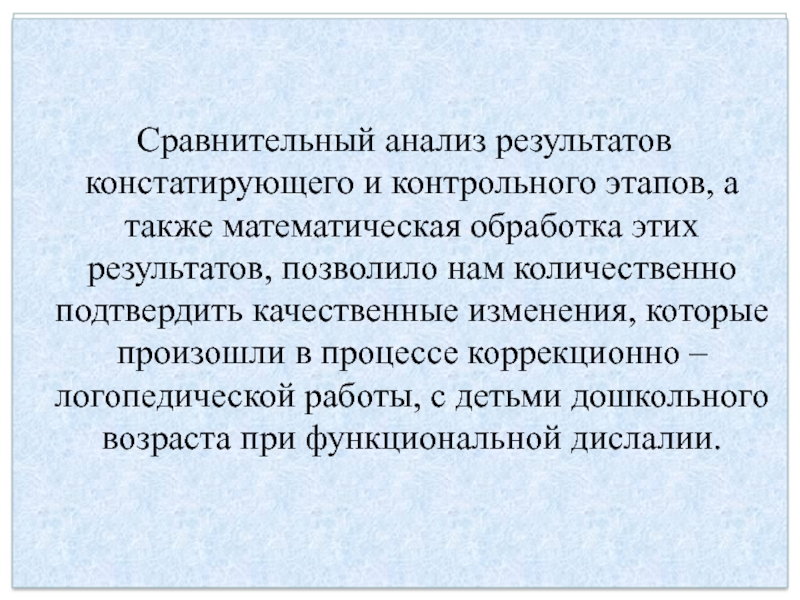 Сравнительный анализ результатов констатирующего и контрольного этапов, а также математическая обработка этих результатов, позволило нам количественно подтвердить качественные изменения, которые произошли в процессе коррекционно – логопедической работы, с детьми дошкольного возраста при функциональной дислалии.